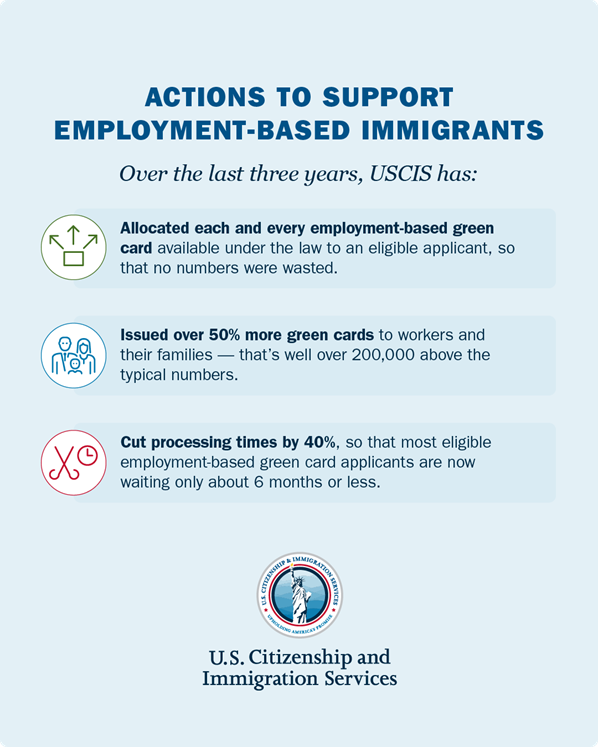 ACTIONS TO SUPPORT EMPLOYMENT-BASED IMMIGRANTS

Over the last three years, USCIS has:

Allocated each and every employment-based green card available under the law to an eligible applicant, so that no numbers were wasted.

Issued over 50% more green cards to workers and their families — that's well over 200,000 above the typical numbers.

Cut processing times by 40%, so that most eligible employment-based green card applicants are now waiting only about 6 months or less.

U.S. CITIZENSHIP & IMMIGRATION SERVICES
UPHOLDING AMERICA'S PROMISE

U.S. Citizenship and Immigration Services